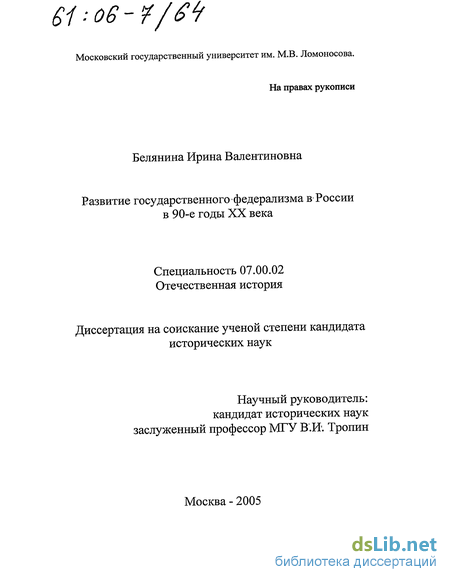 61:06-7/64

Московский государственный университет им. М.В. Ломоносова.

На правах рукописи

Белянина Ирина Валентиновна

Развитие государственного федерализма в России в 90-е годы XX века

Специальность 07.00.02
Отечественная история

Диссертация на соискание ученой степени кандидата исторических наук

Научный руководитель:
кандидат исторических наук
заслуженный профессор МГУ В.И. Тропин

Москва - 2005

dsLib.net
библиотека диссертаций